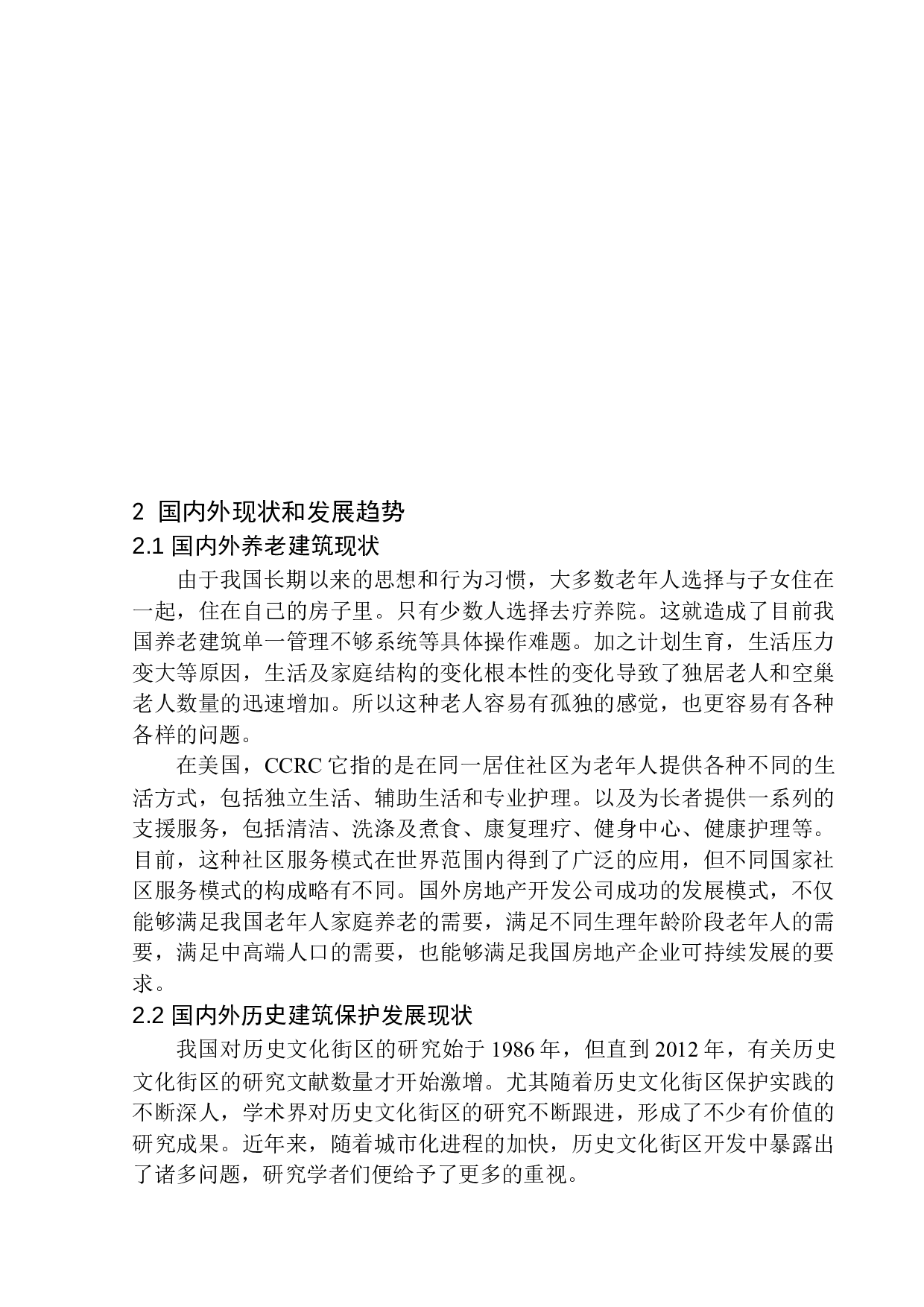 2 国内外现状和发展趋势

2.1 国内外养老建筑现状

由于我国长期以来的思想和行为习惯，大多数老年人选择与子女住在一起，住在自己的房子里。只有少数人选择去疗养院。这就造成了目前我国养老建筑单一管理不够系统等具体操作难题。加之计划生育，生活压力变大等原因，生活及家庭结构的变化根本性的变化导致了独居老人和空巢老人数量的迅速增加。所以这种老人容易有孤独的感觉，也更容易有各种各样的问题。

在美国，CCRC 它指的是在同一居住社区为老年人提供各种不同的生活方式，包括独立生活、辅助生活和专业护理。以及为长者提供一系列的支援服务，包括清洁、洗涤及煮食、康复理疗、健身中心、健康护理等。目前，这种社区服务模式在世界范围内得到了广泛的应用，但不同国家社区服务模式的构成略有不同。国外房地产开发公司成功的发展模式，不仅能够满足我国老年人家庭养老的需要，满足不同生理年龄阶段老年人的需要，满足中高端人口的需要，也能够满足我国房地产企业可持续发展的要求。

2.2 国内外历史建筑保护发展现状

我国对历史文化街区的研究始于 1986 年，但直到 2012 年，有关历史文化街区的研究文献数量才开始激增。尤其随着历史文化街区保护实践的不断深人，学术界对历史文化街区的研究不断跟进，形成了不少有价值的研究成果。近年来，随着城市化进程的加快，历史文化街区开发中暴露出了诸多问题，研究学者们便给予了更多的重视。